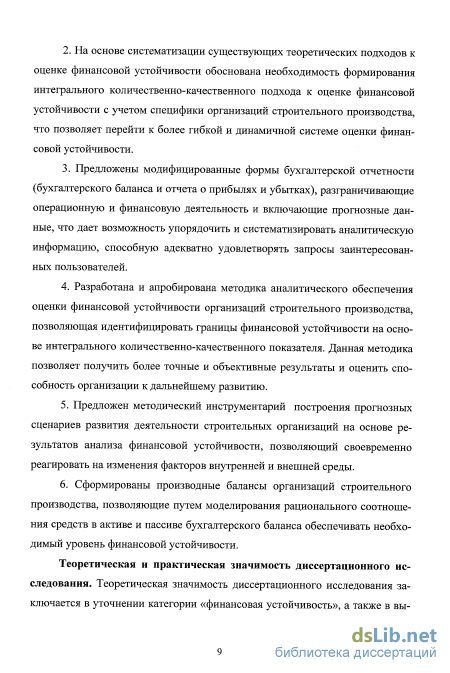 2. На основе систематизации существующих теоретических подходов к оценке финансовой устойчивости обоснована необходимость формирования интегрального количественно-качественного подхода к оценке финансовой устойчивости с учетом специфики организаций строительного производства, что позволяет перейти к более гибкой и динамичной системе оценки финансовой устойчивости.

3. Предложены модифицированные формы бухгалтерской отчетности (бухгалтерского баланса и отчета о прибылях и убытках), разграничивающие операционную и финансовую деятельность и включающие прогнозные данные, что дает возможность упорядочить и систематизировать аналитическую информацию, способную адекватно удовлетворять запросы заинтересованных пользователей.

4. Разработана и апробирована методика аналитического обеспечения оценки финансовой устойчивости организаций строительного производства, позволяющая идентифицировать границы финансовой устойчивости на основе интегрального количественно-качественного показателя. Данная методика позволяет получить более точные и объективные результаты и оценить способность организации к дальнейшему развитию.

5. Предложен методический инструментарий построения прогнозных сценариев развития деятельности строительных организаций на основе результатов анализа финансовой устойчивости, позволяющий своевременно реагировать на изменения факторов внутренней и внешней среды.

6. Сформированы производные балансы организаций строительного производства, позволяющие путем моделирования рационального соотношения средств в активе и пассиве бухгалтерского баланса обеспечивать необходимый уровень финансовой устойчивости.

Теоретическая и практическая значимость диссертационного исследования. Теоретическая значимость диссертационного исследования заключается в уточнении категории «финансовая устойчивость», а также в вы-

9

dsLib.net
библиотека диссертаций